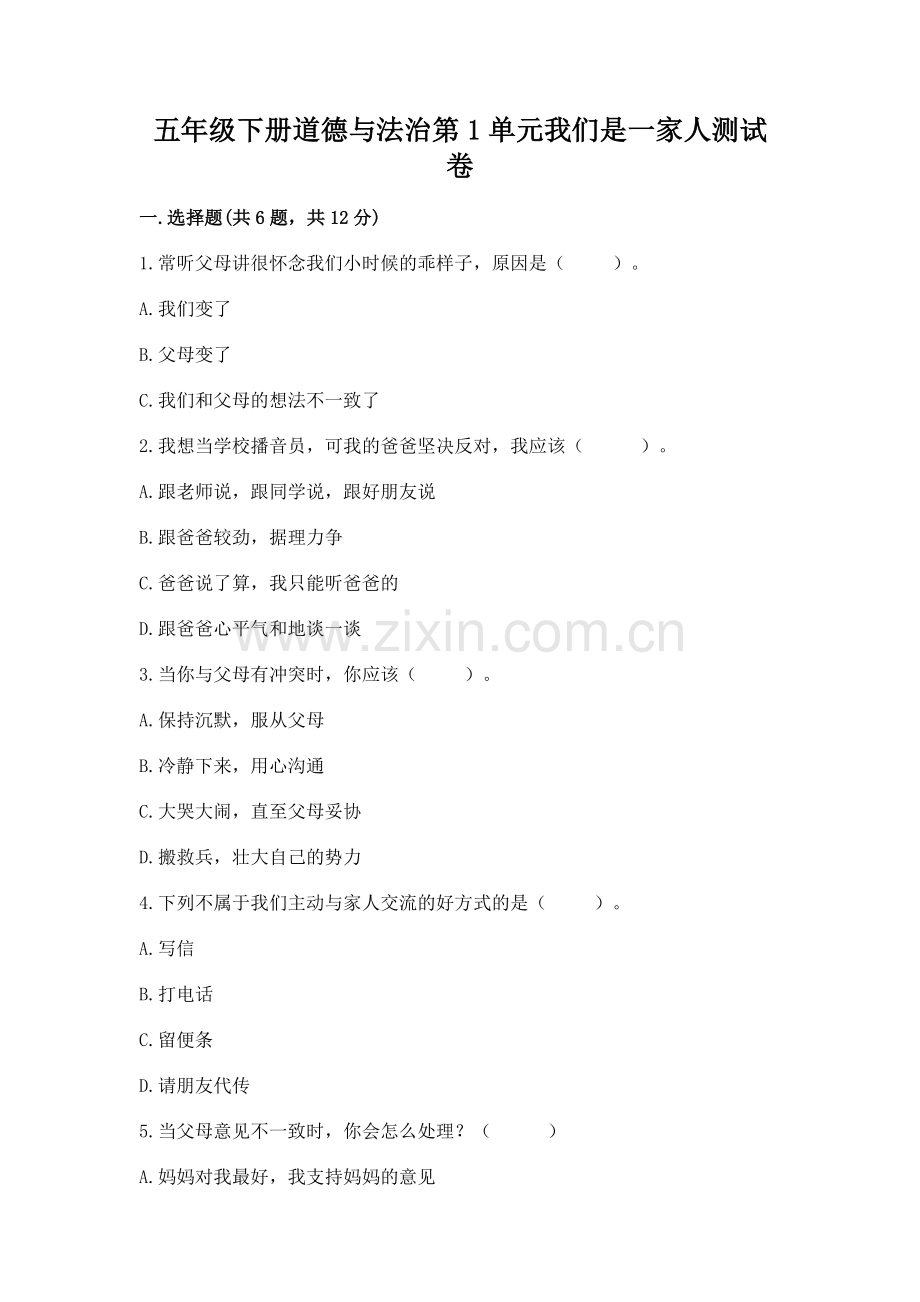 五年级下册道德与法治第1单元我们是一家人测试卷

一.选择题(共6题，共12分)

1.常听父母讲很怀念我们小时候的乖样子，原因是（　　）。

A.我们变了

B.父母变了

C.我们和父母的想法不一致了

2.我想当学校播音员，可我的爸爸坚决反对，我应该（　　）。

A.跟老师说，跟同学说，跟好朋友说

B.跟爸爸较劲，据理力争

C.爸爸说了算，我只能听爸爸的

D.跟爸爸心平气和地谈一谈

www.zixin.com.cn

3.当你与父母有冲突时，你应该（　　）。

A.保持沉默，服从父母

B.冷静下来，用心沟通

C.大哭大闹，直至父母妥协

D.搬救兵，壮大自己的势力

4.下列不属于我们主动与家人交流的好方式的是（　　）。

A.写信

B.打电话

C.留便条

D.请朋友代传

5.当父母意见不一致时，你会怎么处理？（　　）

A.妈妈对我最好，我支持妈妈的意见